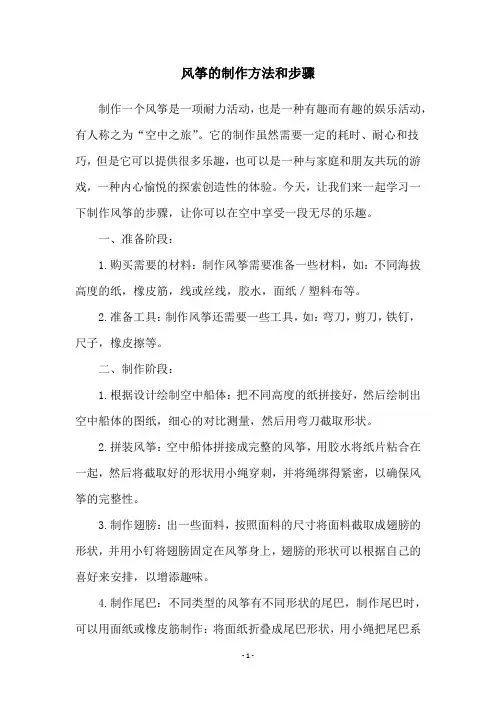 风筝的制作方法和步骤

制作一个风筝是一项耐力活动，也是一种有趣而有趣的娱乐活动，有人称之为“空中之旅”。它的制作虽然需要一定的耗时、耐心和技巧，但是它可以提供很多乐趣，也可以是一种与家庭和朋友共玩的游戏，一种内心愉悦的探索创造性的体验。今天，让我们来一起学习一下制作风筝的步骤，让你可以在空中享受一段无尽的乐趣。

一、准备阶段：

1.购买需要的材料：制作风筝需要准备一些材料，如：不同海拔高度的纸，橡皮筋，线或丝线，胶水，面纸／塑料布等。

2.准备工具：制作风筝还需要一些工具，如：弯刀，剪刀，铁钉，尺子，橡皮擦等。

二、制作阶段：

1.根据设计绘制空中船体：把不同高度的纸拼接好，然后绘制出空中船体的图纸，细心的对比测量，然后用弯刀截取形状。

2.拼装风筝：空中船体拼接成完整的风筝，用胶水将纸片粘合在一起，然后将截取好的形状用小绳穿刺，并将绳绑得紧密，以确保风筝的完整性。

3.制作翅膀：出一些面料，按照面料的尺寸将面料截取成翅膀的形状，并用小钉将翅膀固定在风筝身上，翅膀的形状可以根据自己的喜好来安排，以增添趣味。

4.制作尾巴：不同类型的风筝有不同形状的尾巴，制作尾巴时，可以用面纸或橡皮筋制作：将面纸折叠成尾巴形状，用小绳把尾巴系

- 1 -